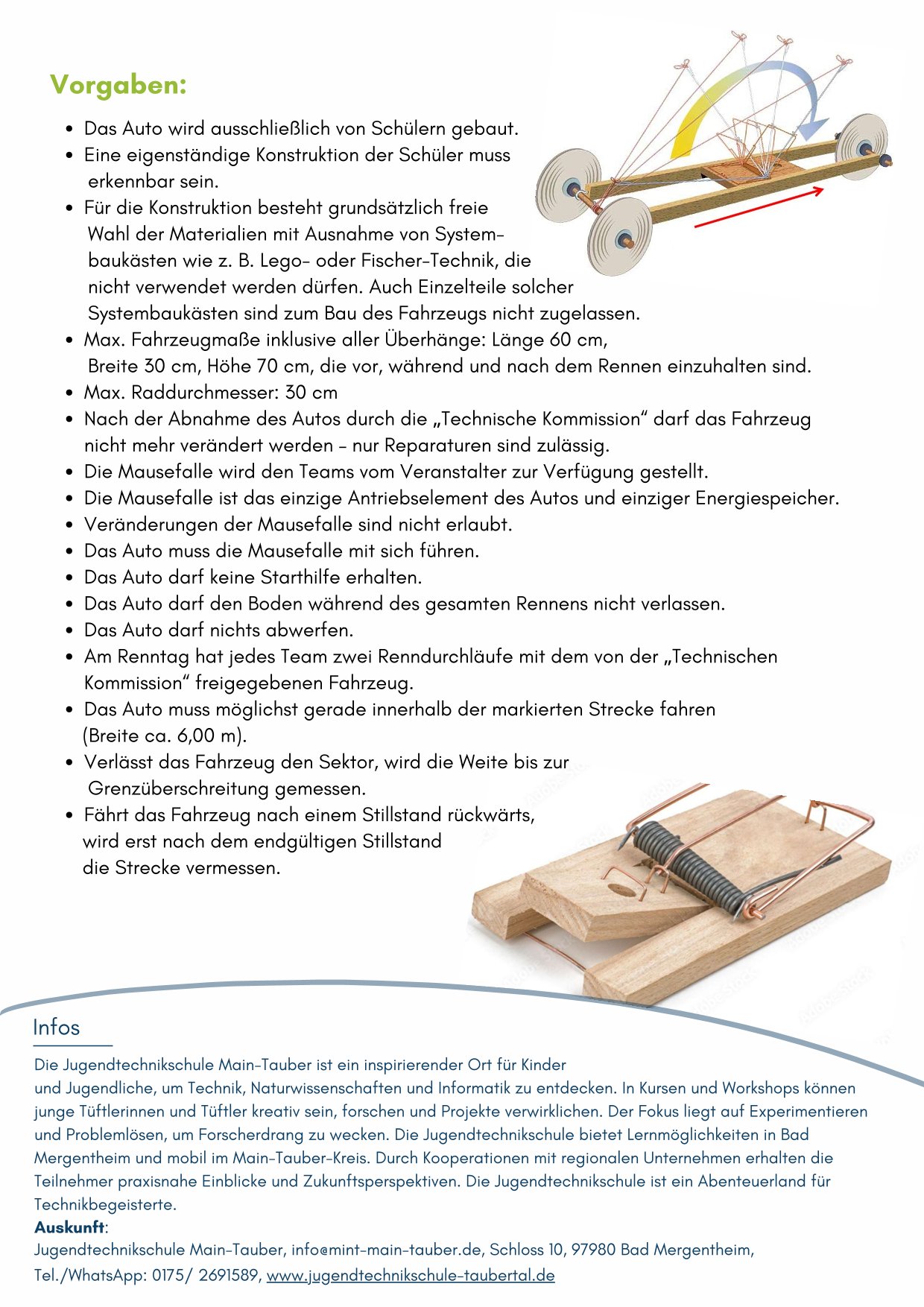 Vorgaben:

- Das Auto wird ausschließlich von Schülern gebaut.
- Eine eigenständige Konstruktion der Schüler muss erkennbar sein.
- Für die Konstruktion besteht grundsätzlich freie Wahl der Materialien mit Ausnahme von Systembaukästen wie z. B. Lego- oder Fischer-Technik, die nicht verwendet werden dürfen. Auch Einzelteile solcher Systembaukästen sind zum Bau des Fahrzeugs nicht zugelassen.
- Max. Fahrzeugmaße inklusive aller Überhänge: Länge 60 cm, Breite 30 cm, Höhe 70 cm, die vor, während und nach dem Rennen einzuhalten sind.
- Max. Raddurchmesser: 30 cm
- Nach der Abnahme des Autos durch die „Technische Kommission“ darf das Fahrzeug nicht mehr verändert werden - nur Reparaturen sind zulässig.
- Die Mausefalle wird den Teams vom Veranstalter zur Verfügung gestellt.
- Die Mausefalle ist das einzige Antriebselement des Autos und einziger Energiespeicher.
- Veränderungen der Mausefalle sind nicht erlaubt.
- Das Auto muss die Mausefalle mit sich führen.
- Das Auto darf keine Starthilfe erhalten.
- Das Auto darf den Boden während des gesamten Rennens nicht verlassen.
- Das Auto darf nichts abwerfen.
- Am Renntag hat jedes Team zwei Renndurchläufe mit dem von der „Technischen Kommission“ freigegebenen Fahrzeug.
- Das Auto muss möglichst gerade innerhalb der markierten Strecke fahren (Breite ca. 6,00 m).
- Verlässt das Fahrzeug den Sektor, wird die Weite bis zur Grenzüberschreitung gemessen.
- Fährt das Fahrzeug nach einem Stillstand rückwärts, wird erst nach dem endgültigen Stillstand die Strecke vermessen.

Infos

Die Jugendtechnikschule Main-Tauber ist ein inspirierender Ort für Kinder und Jugendliche, um Technik, Naturwissenschaften und Informatik zu entdecken. In Kursen und Workshops können junge Tüftlerinnen und Tüftler kreativ sein, forschen und Projekte verwirklichen. Der Fokus liegt auf Experimentieren und Problemlösen, um Forscherdrang zu wecken. Die Jugendtechnikschule bietet Lernmöglichkeiten in Bad Mergentheim und mobil im Main-Tauber-Kreis. Durch Kooperationen mit regionalen Unternehmen erhalten die Teilnehmer praxisnahe Einblicke und Zukunftsperspektiven. Die Jugendtechnikschule ist ein Abenteuerland für Technikbegeisterte.
Auskunft:
Jugendtechnikschule Main-Tauber, info@mint-main-tauber.de, Schloss 10, 97980 Bad Mergentheim,
Tel./WhatsApp: 0175/ 2691589, www.jugendtechnikschule-taubertal.de